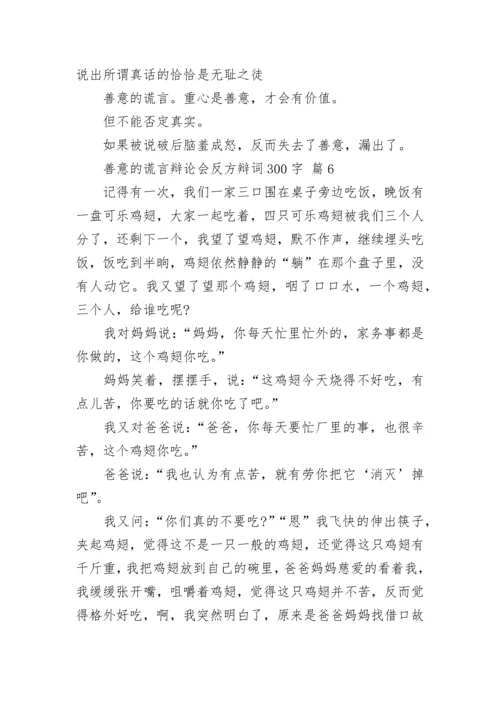 说出所谓真话的恰恰是无耻之徒

善意的谎言。重心是善意，才会有价值。

但不能否定真实。

如果被说破后脑羞成怒，反而失去了善意，漏出了。

善意的谎言辩论会反方辩词300字 篇6

记得有一次，我们一家三口围在桌子旁边吃饭，晚饭有一盘可乐鸡翅，大家一起吃着，四只可乐鸡翅被我们三个人分了，还剩下一个，我望了望鸡翅，默不作声，继续埋头吃饭，饭吃到半晌，鸡翅依然静静的“躺”在那个盘子里，没有人动它。我又望了望那个鸡翅，咽了口口水，一个鸡翅，三个人，给谁吃呢?

我对妈妈说：“妈妈，你每天忙里忙外的，家务事都是你做的，这个鸡翅你吃。”

妈妈笑着，摆摆手，说：“这鸡翅今天烧得不好吃，有点儿苦，你要吃的话就你吃了吧。”

我又对爸爸说：“爸爸，你每天要忙厂里的事，也很辛苦，这个鸡翅你吃。”

爸爸说：“我也认为有点苦，就有劳你把它‘消灭’掉吧”。

我又问：“你们真的不要吃?”“恩”我飞快的伸出筷子，夹起鸡翅，觉得这不是一只一般的鸡翅，还觉得这只鸡翅有千斤重，我把鸡翅放到自己的碗里，爸爸妈妈慈爱的看着我，我缓缓张开嘴，咀嚼着鸡翅，觉得这只鸡翅并不苦，反而觉得格外好吃，啊，我突然明白了，原来是爸爸妈妈找借口故